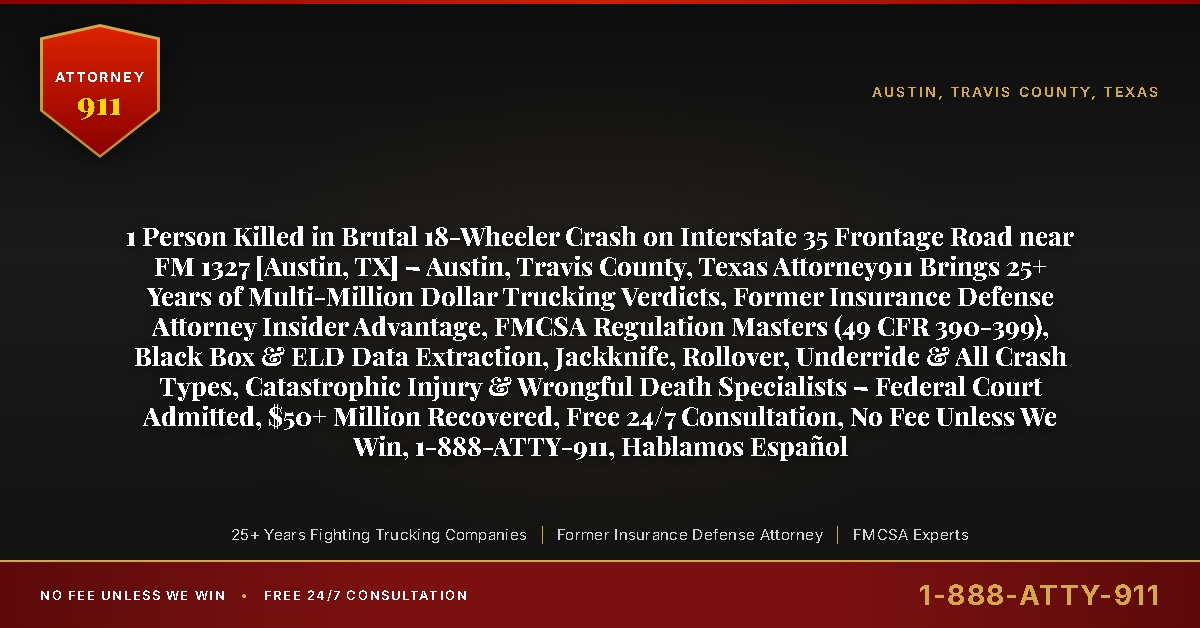 ATTORNEY
911

AUSTIN, TRAVIS COUNTY, TEXAS

1 Person Killed in Brutal 18-Wheeler Crash on Interstate 35 Frontage Road near FM 1327 [Austin, TX] – Austin, Travis County, Texas Attorney911 Brings 25+ Years of Multi-Million Dollar Trucking Verdicts, Former Insurance Defense Attorney Insider Advantage, FMCSA Regulation Masters (49 CFR 390-399), Black Box & ELD Data Extraction, Jackknife, Rollover, Underride & All Crash Types, Catastrophic Injury & Wrongful Death Specialists – Federal Court Admitted, $50+ Million Recovered, Free 24/7 Consultation, No Fee Unless We Win, 1-888-ATTY-911, Hablamos Español

25+ Years Fighting Trucking Companies | Former Insurance Defense Attorney | FMCSA Experts

NO FEE UNLESS WE WIN • FREE 24/7 CONSULTATION

1-888-ATTY-911